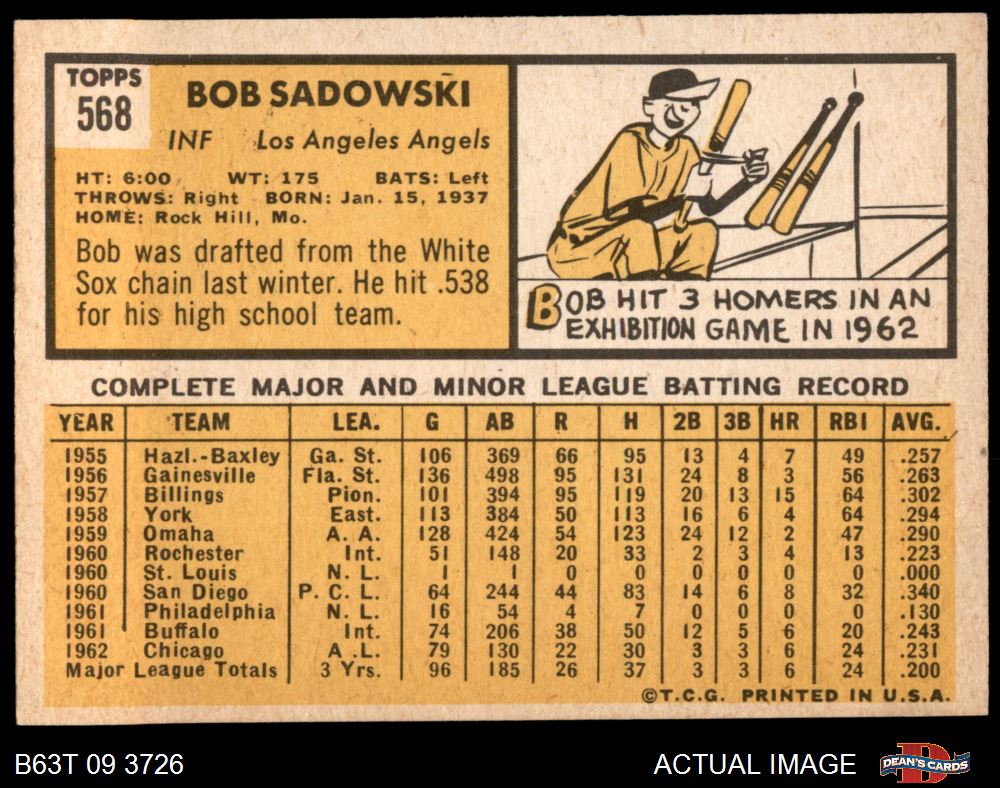 TOPPS
568

BOB SADOWSKI

INF Los Angeles Angels

HT: 6:00 WT: 175 BATS: Left
THROWS: Right BORN: Jan. 15, 1937
HOME: Rock Hill, Mo.

Bob was drafted from the White Sox chain last winter. He hit .538 for his high school team.

BOB HIT 3 HOMERS IN AN EXHIBITION GAME IN 1962

COMPLETE MAJOR AND MINOR LEAGUE BATTING RECORD

| YEAR | TEAM | LEA. | G | AB | R | H | 2B | 3B | HR | RBI | AVG. |
|---|---|---|---|---|---|---|---|---|---|---|---|
| 1955 | Hazl.-Baxley | Ga. St. | 106 | 369 | 66 | 95 | 13 | 4 | 7 | 49 | .257 |
| 1956 | Gainesville | Fla. St. | 136 | 498 | 95 | 131 | 24 | 8 | 3 | 56 | .263 |
| 1957 | Billings | Pion. | 101 | 394 | 95 | 119 | 20 | 13 | 15 | 64 | .302 |
| 1958 | York | East. | 113 | 384 | 50 | 113 | 16 | 6 | 4 | 64 | .294 |
| 1959 | Omaha | A. A. | 128 | 424 | 54 | 123 | 24 | 12 | 2 | 47 | .290 |
| 1960 | Rochester | Int. | 51 | 148 | 20 | 33 | 2 | 3 | 4 | 13 | .223 |
| 1960 | St. Louis | N. L. | 1 | 1 | 0 | 0 | 0 | 0 | 0 | 0 | .000 |
| 1960 | San Diego | P. C. L. | 64 | 244 | 44 | 83 | 14 | 6 | 8 | 32 | .340 |
| 1961 | Philadelphia | N. L. | 16 | 54 | 4 | 7 | 0 | 0 | 0 | 0 | .130 |
| 1961 | Buffalo | Int. | 74 | 206 | 38 | 50 | 12 | 5 | 6 | 20 | .243 |
| 1962 | Chicago | A. L. | 79 | 130 | 22 | 30 | 3 | 3 | 6 | 24 | .231 |
| Major League Totals | | 3 Yrs. | 96 | 185 | 26 | 37 | 3 | 3 | 6 | 24 | .200 |

©T.C.G. PRINTED IN U.S.A.

B63T 09 3726
ACTUAL IMAGE
DEAN'S CARDS